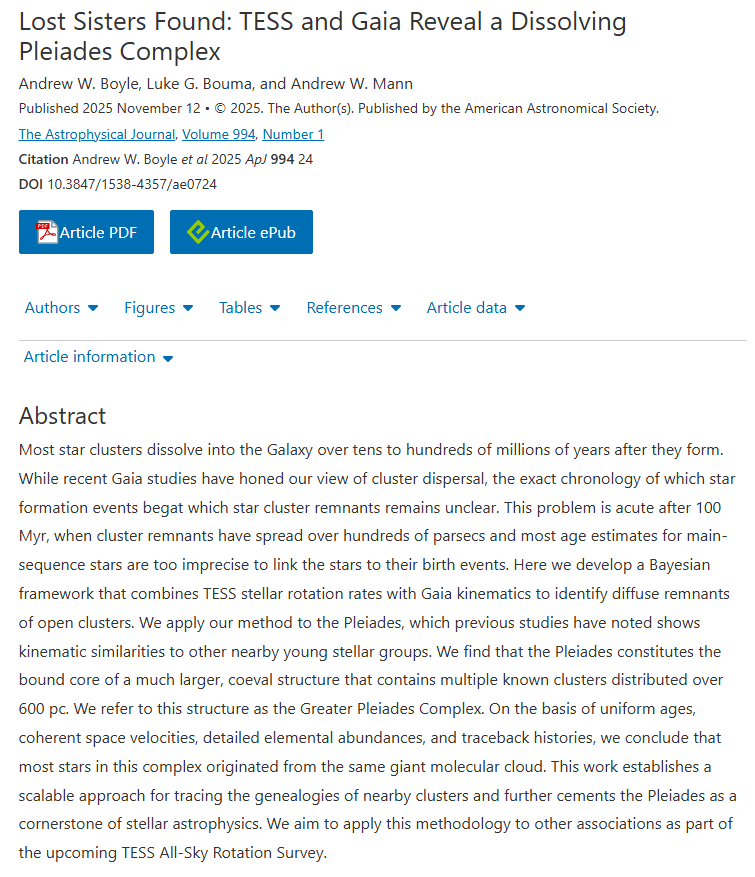 Lost Sisters Found: TESS and Gaia Reveal a Dissolving Pleiades Complex

Andrew W. Boyle, Luke G. Bouma, and Andrew W. Mann

Published 2025 November 12 • © 2025. The Author(s). Published by the American Astronomical Society.

The Astrophysical Journal, Volume 994, Number 1

Citation Andrew W. Boyle et al 2025 ApJ 994 24

DOI 10.3847/1538-4357/ae0724

Article PDF

Article ePub

Authors

Figures

Tables

References

Article data

Article information

Abstract

Most star clusters dissolve into the Galaxy over tens to hundreds of millions of years after they form. While recent Gaia studies have honed our view of cluster dispersal, the exact chronology of which star formation events begat which star cluster remnants remains unclear. This problem is acute after 100 Myr, when cluster remnants have spread over hundreds of parsecs and most age estimates for main-sequence stars are too imprecise to link the stars to their birth events. Here we develop a Bayesian framework that combines TESS stellar rotation rates with Gaia kinematics to identify diffuse remnants of open clusters. We apply our method to the Pleiades, which previous studies have noted shows kinematic similarities to other nearby young stellar groups. We find that the Pleiades constitutes the bound core of a much larger, coeval structure that contains multiple known clusters distributed over 600 pc. We refer to this structure as the Greater Pleiades Complex. On the basis of uniform ages, coherent space velocities, detailed elemental abundances, and traceback histories, we conclude that most stars in this complex originated from the same giant molecular cloud. This work establishes a scalable approach for tracing the genealogies of nearby clusters and further cements the Pleiades as a cornerstone of stellar astrophysics. We aim to apply this methodology to other associations as part of the upcoming TESS All-Sky Rotation Survey.